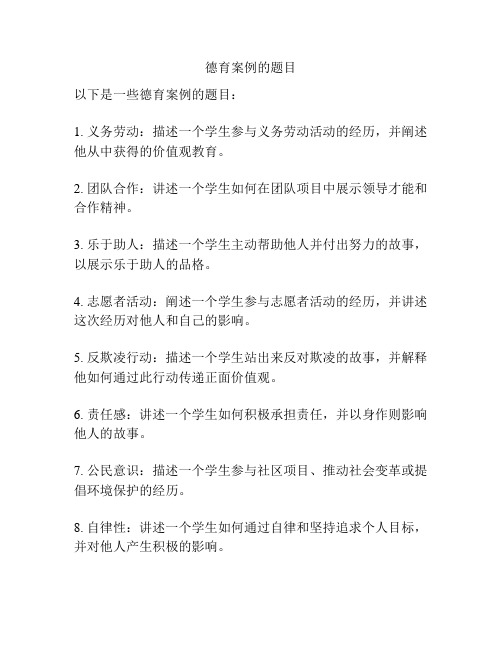 德育案例的题目

以下是一些德育案例的题目：

1. 义务劳动：描述一个学生参与义务劳动活动的经历，并阐述他从中获得的价值观教育。

2. 团队合作：讲述一个学生如何在团队项目中展示领导才能和合作精神。

3. 乐于助人：描述一个学生主动帮助他人并付出努力的故事，以展示乐于助人的品格。

4. 志愿者活动：阐述一个学生参与志愿者活动的经历，并讲述这次经历对他人和自己的影响。

5. 反欺凌行动：描述一个学生站出来反对欺凌的故事，并解释他如何通过此行动传递正面价值观。

6. 责任感：讲述一个学生如何积极承担责任，并以身作则影响他人的故事。

7. 公民意识：描述一个学生参与社区项目、推动社会变革或提倡环境保护的经历。

8. 自律性：讲述一个学生如何通过自律和坚持追求个人目标，并对他人产生积极的影响。